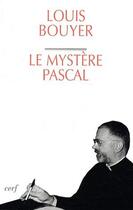 LOUIS BOUYER

LE MYSTÈRE PASCAL

cerf